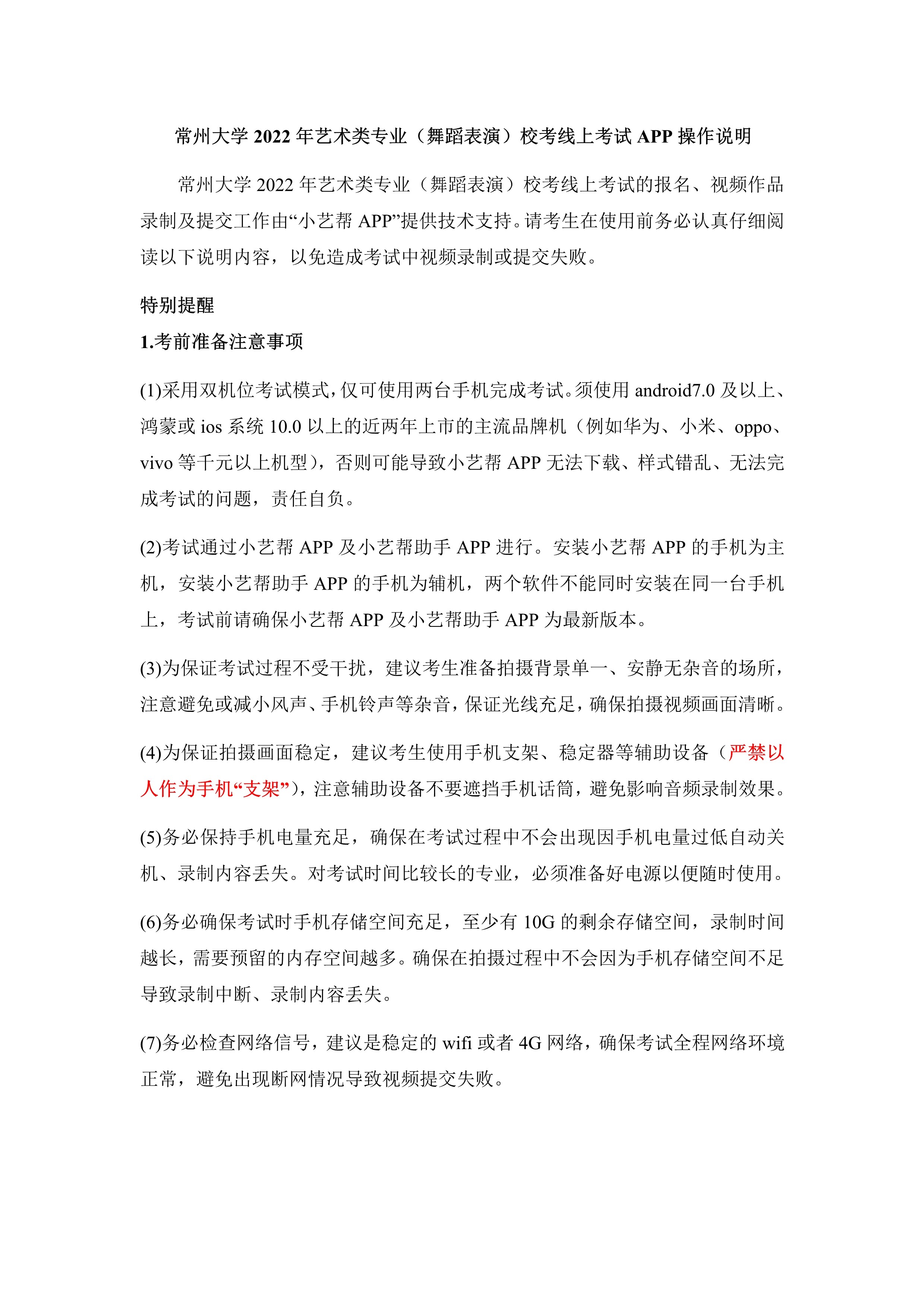 常州大学 2022 年艺术类专业（舞蹈表演）校考线上考试 APP 操作说明

常州大学 2022 年艺术类专业（舞蹈表演）校考线上考试的报名、视频作品录制及提交工作由“小艺帮 APP”提供技术支持。请考生在使用前务必认真仔细阅读以下说明内容，以免造成考试中视频录制或提交失败。

特别提醒

1.考前准备注意事项

(1)采用双机位考试模式，仅可使用两台手机完成考试。须使用 android7.0 及以上、鸿蒙或 ios 系统 10.0 以上的近两年上市的主流品牌机（例如华为、小米、oppo、vivo 等千元以上机型），否则可能导致小艺帮 APP 无法下载、样式错乱、无法完成考试的问题，责任自负。

(2)考试通过小艺帮 APP 及小艺帮助手 APP 进行。安装小艺帮 APP 的手机为主机，安装小艺帮助手 APP 的手机为辅机，两个软件不能同时安装在同一台手机上，考试前请确保小艺帮 APP 及小艺帮助手 APP 为最新版本。

(3)为保证考试过程不受干扰，建议考生准备拍摄背景单一、安静无杂音的场所，注意避免或减小风声、手机铃声等杂音，保证光线充足，确保拍摄视频画面清晰。

(4)为保证拍摄画面稳定，建议考生使用手机支架、稳定器等辅助设备（严禁以人作为手机“支架”），注意辅助设备不要遮挡手机话筒，避免影响音频录制效果。

(5)务必保持手机电量充足，确保在考试过程中不会出现因手机电量过低自动关机、录制内容丢失。对考试时间比较长的专业，必须准备好电源以便随时使用。

(6)务必确保考试时手机存储空间充足，至少有 10G 的剩余存储空间，录制时间越长，需要预留的内存空间越多。确保在拍摄过程中不会因为手机存储空间不足导致录制中断、录制内容丢失。

(7)务必检查网络信号，建议是稳定的 wifi 或者 4G 网络，确保考试全程网络环境正常，避免出现断网情况导致视频提交失败。